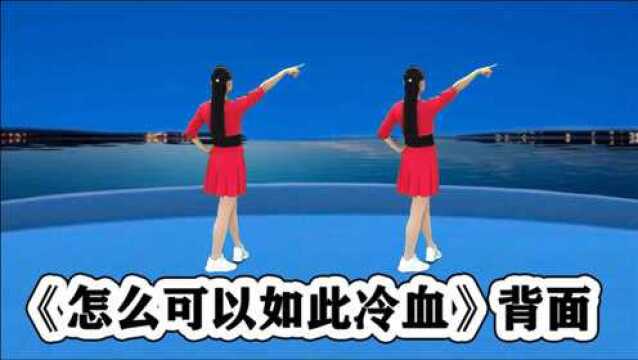 《怎么可以如此冷血》背面